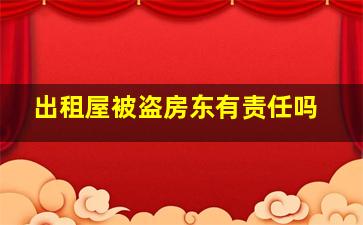 出租屋被盗房东有责任吗